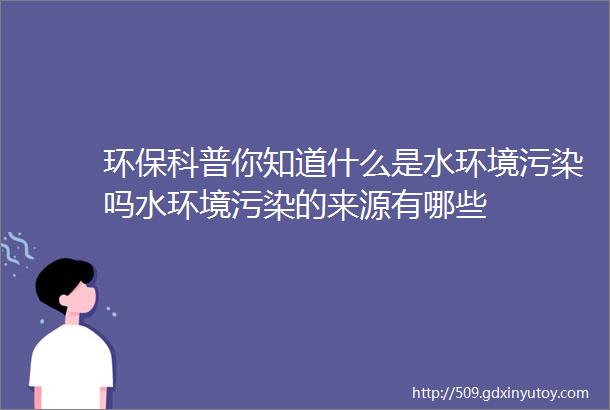 环保科普你知道什么是水环境污染吗水环境污染的来源有哪些

http://509.gdxinyutoy.com